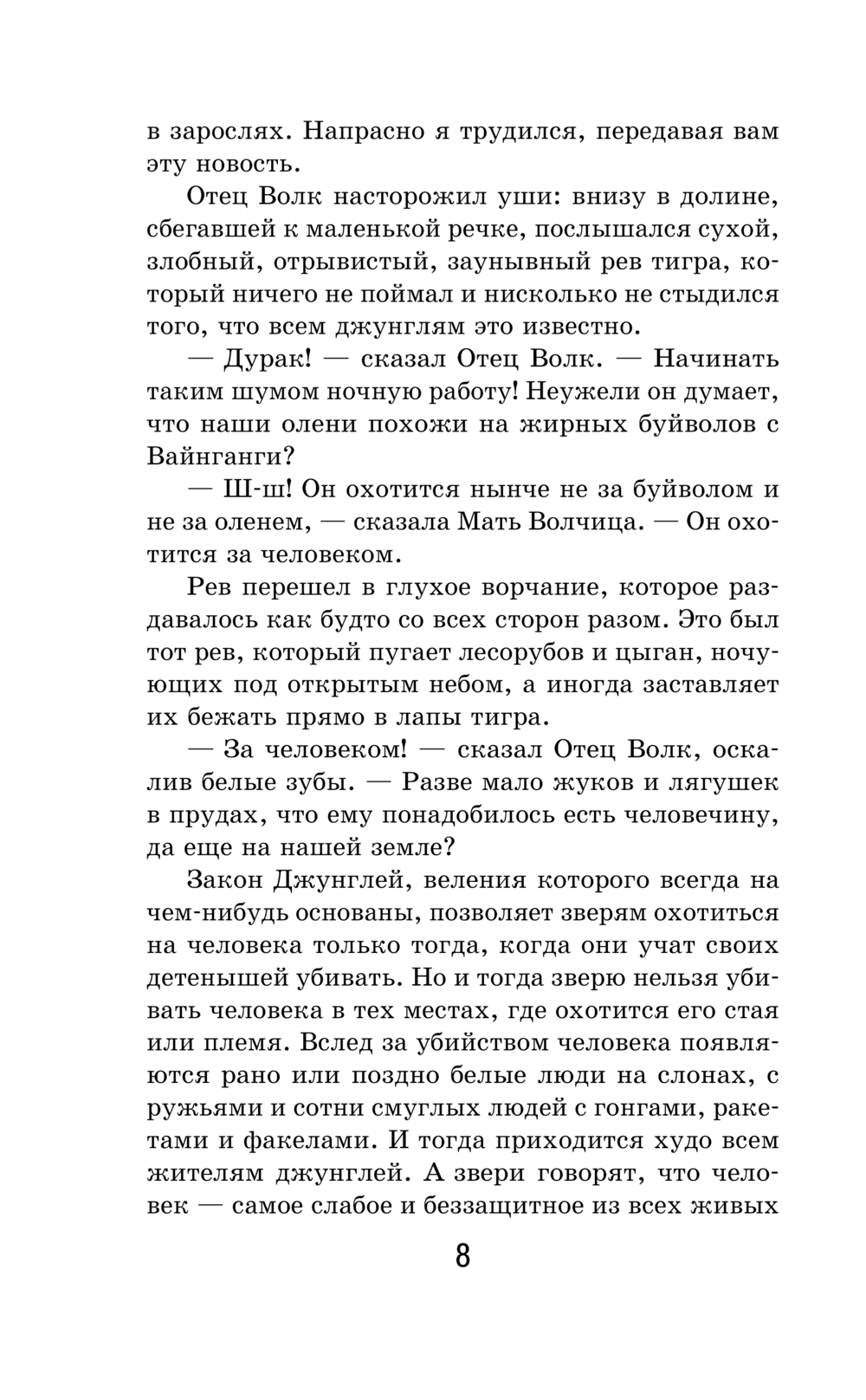 в зарослях. Напрасно я трудился, передавая вам эту новость.

Отец Волк насторожил уши: внизу в долине, сбегавшей к маленькой речке, послышался сухой, злобный, отрывистый, заунывный рев тигра, который ничего не поймал и нисколько не стыдился того, что всем джунглям это известно.

— Дурак! — сказал Отец Волк. — Начинать таким шумом ночную работу! Неужели он думает, что наши олени похожи на жирных буйволов с Вайнганги?

— Ш-ш! Он охотится нынче не за буйволом и не за оленем, — сказала Мать Волчица. — Он охотится за человеком.

Рев перешел в глухое ворчание, которое раздавалось как будто со всех сторон разом. Это был тот рев, который пугает лесорубов и цыган, ночующих под открытым небом, а иногда заставляет их бежать прямо в лапы тигра.

— За человеком! — сказал Отец Волк, оскалив белые зубы. — Разве мало жуков и лягушек в прудах, что ему понадобилось есть человечину, да еще на нашей земле?

Закон Джунглей, веления которого всегда на чем-нибудь основаны, позволяет зверям охотиться на человека только тогда, когда они учат своих детенышей убивать. Но и тогда зверю нельзя убивать человека в тех местах, где охотится его стая или племя. Вслед за убийством человека появляются рано или поздно белые люди на слонах, с ружьями и сотни смуглых людей с гонгами, ракетами и факелами. И тогда приходится худо всем жителям джунглей. А звери говорят, что человек — самое слабое и беззащитное из всех живых

8